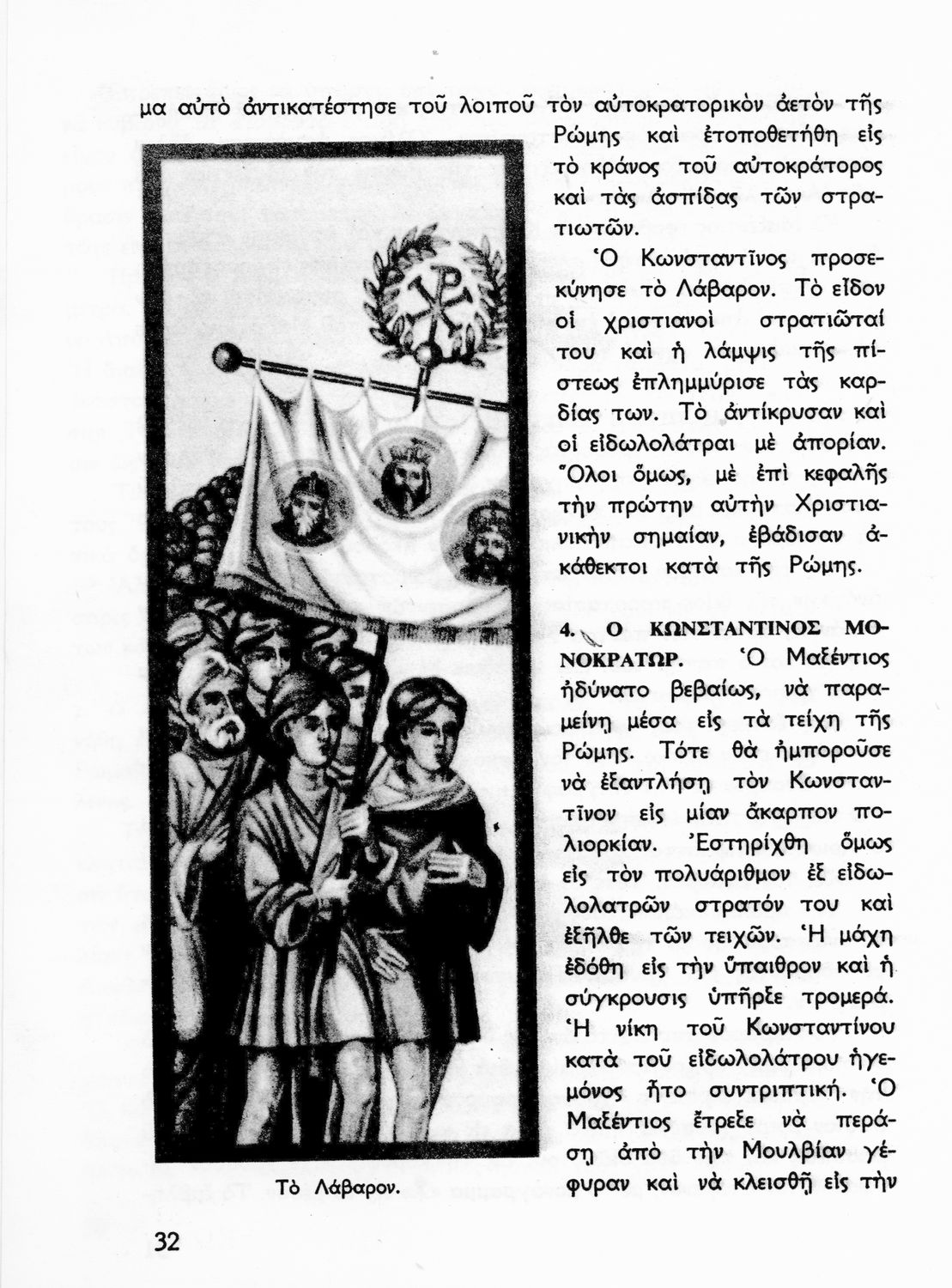 μα αὐτὸ ἀντικατέστησε τοῦ λοιποῦ τὸν αὐτοκρατορικὸν ἀετὸν τῆς Ρώμης καὶ ἐτοποθετήθη εἰς τὸ κράνος τοῦ αὐτοκράτορος καὶ τὰς ἀσπίδας τῶν στρατιωτῶν.

Ὁ Κωνσταντῖνος προσεκύνησε τὸ Λάβαρον. Τὸ εἶδον οἱ χριστιανοὶ στρατιῶταί του καὶ ἡ λάμψις τῆς πίστεως ἐπλημμύρισε τὰς καρδίας των. Τὸ ἀντίκρυσαν καὶ οἱ εἰδωλολάτραι μὲ ἀπορίαν. Ὅλοι ὅμως, μὲ ἐπὶ κεφαλῆς τὴν πρώτην αὐτὴν Χριστιανικὴν σημαίαν, ἐβάδισαν ἀκάθεκτοι κατὰ τῆς Ρώμης.

4. Ο ΚΩΝΣΤΑΝΤΙΝΟΣ ΜΟΝΟΚΡΑΤΩΡ. Ὁ Μαξέντιος ἠδύνατο βεβαίως, νὰ παραμείνῃ μέσα εἰς τὰ τείχη τῆς Ρώμης. Τότε θὰ ἠμποροῦσε νὰ ἐξαντλήσῃ τὸν Κωνσταντῖνον εἰς μίαν ἄκαρπον πολιορκίαν. Ἐστηρίχθη ὅμως εἰς τὸν πολυάριθμον ἐξ εἰδωλολατρῶν στρατόν του καὶ ἐξῆλθε τῶν τειχῶν. Ἡ μάχη ἐδόθη εἰς τὴν ὕπαιθρον καὶ ἡ σύγκρουσις ὑπῆρξε τρομερά. Ἡ νίκη τοῦ Κωνσταντίνου κατὰ τοῦ εἰδωλολάτρου ἡγεμόνος ἦτο συντριπτική. Ὁ Μαξέντιος ἔτρεξε νὰ περάσῃ ἀπὸ τὴν Μουλβίαν γέφυραν καὶ νὰ κλεισθῇ εἰς τὴν

Τὸ Λάβαρον.

32